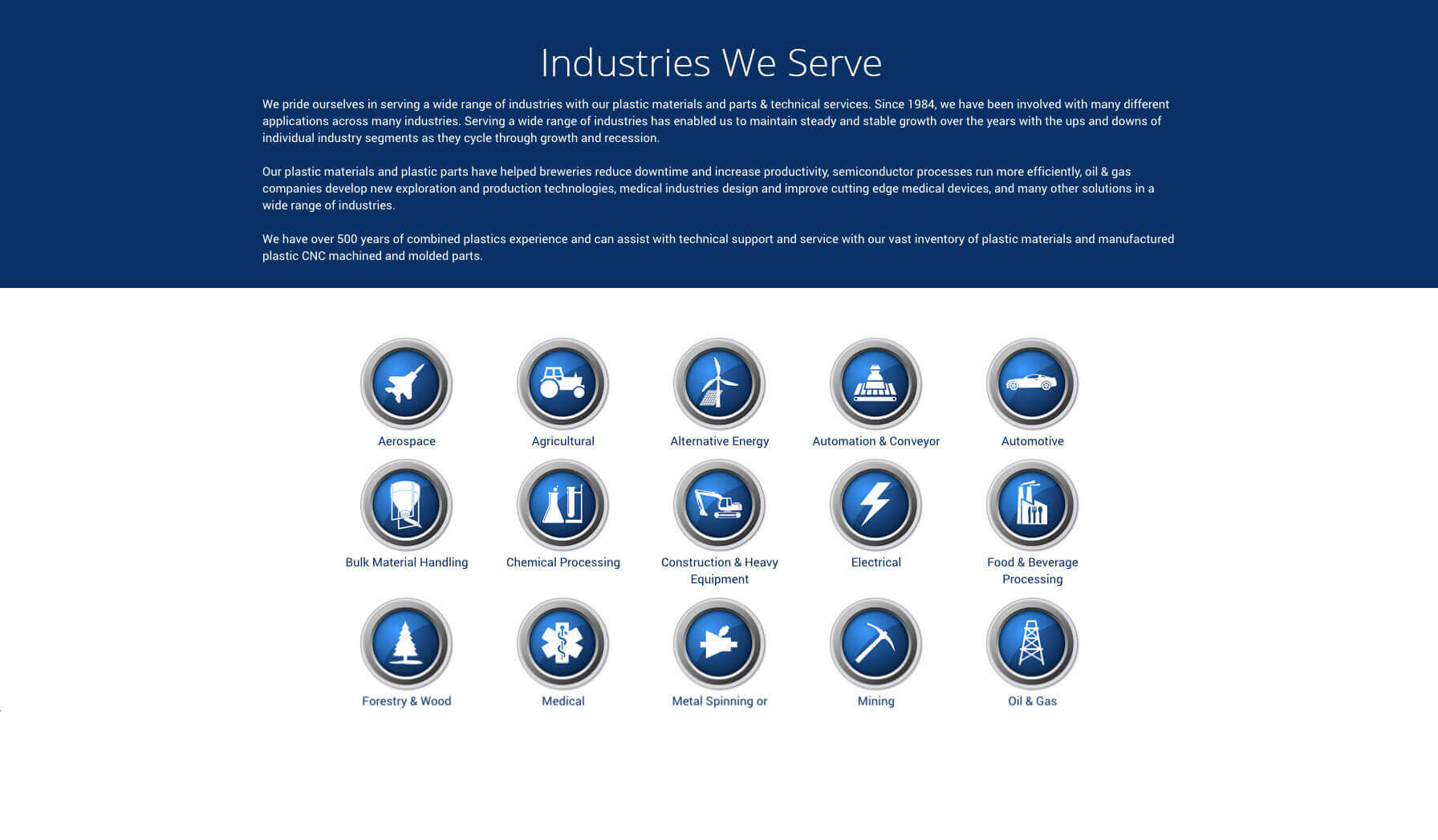 Industries We Serve

We pride ourselves in serving a wide range of industries with our plastic materials and parts & technical services. Since 1984, we have been involved with many different applications across many industries. Serving a wide range of industries has enabled us to maintain steady and stable growth over the years with the ups and downs of individual industry segments as they cycle through growth and recession.

Our plastic materials and plastic parts have helped breweries reduce downtime and increase productivity, semiconductor processes run more efficiently, oil & gas companies develop new exploration and production technologies, medical industries design and improve cutting edge medical devices, and many other solutions in a wide range of industries.

We have over 500 years of combined plastics experience and can assist with technical support and service with our vast inventory of plastic materials and manufactured plastic CNC machined and molded parts.

Aerospace
Agricultural
Alternative Energy
Automation & Conveyor
Automotive
Bulk Material Handling
Chemical Processing
Construction & Heavy Equipment
Electrical
Food & Beverage Processing
Forestry & Wood
Medical
Metal Spinning or
Mining
Oil & Gas